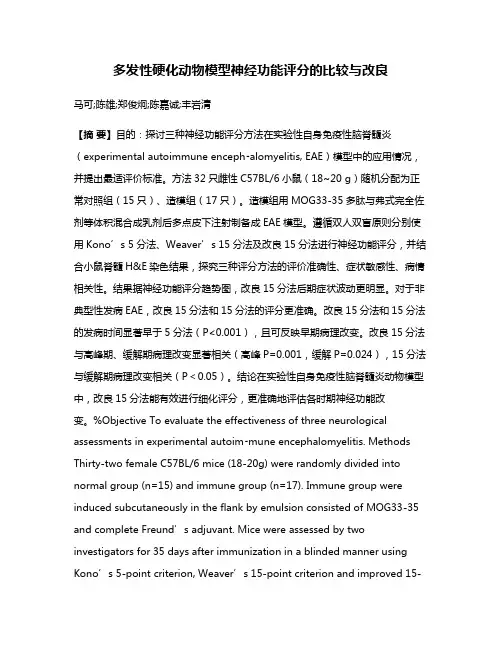 多发性硬化动物模型神经功能评分的比较与改良

马可;陈雄;郑俊炯;陈嘉诚;丰岩清

【摘 要】目的：探讨三种神经功能评分方法在实验性自身免疫性脑脊髓炎（experimental autoimmune enceph-alomyelitis, EAE）模型中的应用情况，并提出最适评价标准。方法 32 只雌性 C57BL/6 小鼠（18~20 g）随机分配为正常对照组（15 只）、造模组（17 只）。造模组用 MOG33-35 多肽与弗式完全佐剂等体积混合成乳剂后多点皮下注射制备成 EAE 模型。遵循双人双盲原则分别使用 Kono’s 5 分法、Weaver’s 15 分法及改良 15 分法进行神经功能评分，并结合小鼠脊髓 H&E 染色结果，探究三种评分方法的评价准确性、症状敏感性、病情相关性。结果据神经功能评分趋势图，改良 15 分法后期症状波动更明显。对于非典型性发病 EAE，改良 15 分法和 15 分法的评分更准确。改良 15 分法和 15 分法的发病时间显著早于 5 分法（P<0.001），且可反映早期病理改变。改良 15 分法与高峰期、缓解期病理改变显著相关（高峰 P=0.001，缓解 P=0.024），15 分法与缓解期病理改变相关（P < 0.05）。结论在实验性自身免疫性脑脊髓炎动物模型中，改良 15 分法能有效进行细化评分，更准确地评估各时期神经功能改变。%Objective To evaluate the effectiveness of three neurological assessments in experimental autoim-mune encephalomyelitis. Methods Thirty-two female C57BL/6 mice (18-20g) were randomly divided into normal group (n=15) and immune group (n=17). Immune group were induced subcutaneously in the flank by emulsion consisted of MOG33-35 and complete Freund’s adjuvant. Mice were assessed by two investigators for 35 days after immunization in a blinded manner using Kono’s 5-point criterion, Weaver’s 15-point criterion and improved 15-